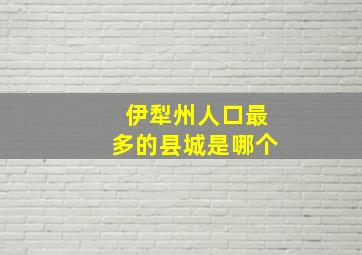 伊犁州人口最多的县城是哪个